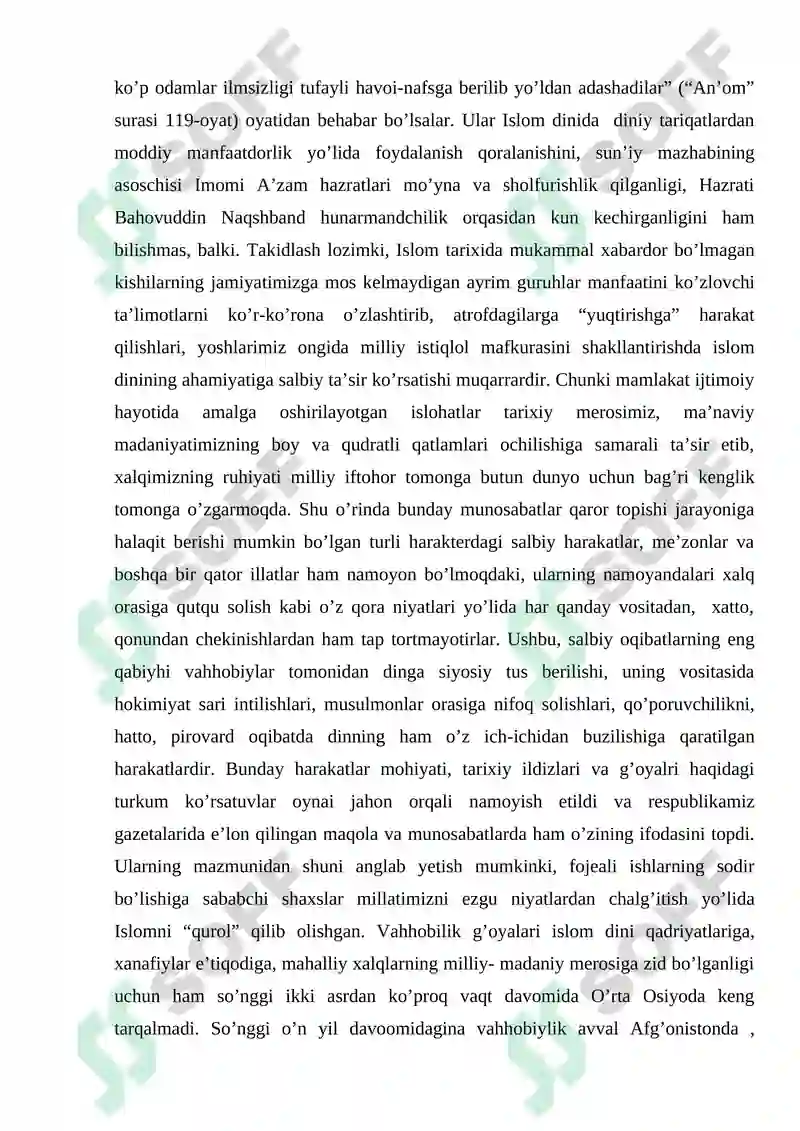 ko’p odamlar ilmsizligi tufayli havoi-nafsga berilib yo’ldan adashadilar” (“An’om” surasi 119-oyat) oyatidan behabar bo’lsalar. Ular Islom dinida diniy tariqatlardan moddiy manfaatdorlik yo’lida foydalanish qoralanishini, sun’iy mazhabining asoschisi Imomi A’zam hazratlari mo’yna va sholfurishlik qilganligi, Hazrati Bahovuddin Naqshband hunarmandchilik orqasidan kun kechirganligini ham bilishmas, balki. Takidlash lozimki, Islom tarixida mukammal xabardor bo’lmagan kishilarning jamiyatimizga mos kelmaydigan ayrim guruhlar manfaatini ko’zlovchi ta’limotlarni ko’r-ko’rona o’zlashtirib, atrofdagilarga “yuqtirishga” harakat qilishlari, yoshlarimiz ongida milliy istiqlol mafkurasini shakllantirishda islom dinining ahamiyatiga salbiy ta’sir ko’rsatishi muqarrardir. Chunki mamlakat ijtimoiy hayotida amalga oshirilayotgan islohatlar tarixiy merosimiz, ma’naviy madaniyatimizning boy va qudratli qatlamlari ochilishiga samarali ta’sir etib, xalqimizning ruhiyati milliy iftohor tomonga butun dunyo uchun bag’ri kenglik tomonga o’zgarmoqda. Shu o’rinda bunday munosabatlar qaror topishi jarayoniga halaqit berishi mumkin bo’lgan turli harakterdagi salbiy harakatlar, me’zonlar va boshqa bir qator illatlar ham namoyon bo’lmoqdaki, ularning namoyandalari xalq orasiga qutqu solish kabi o’z qora niyatlari yo’lida har qanday vositadan, xatto, qonundan chekinishlardan ham tap tortmayotirlar. Ushbu, salbiy oqibatlarning eng qabiyhi vahhobiylar tomonidan dinga siyosiy tus berilishi, uning vositasida hokimiyat sari intilishlari, musulmonlar orasiga nifoq solishlari, qo’poruvchilikni, hatto, pirovard oqibatda dinning ham o’z ich-ichidan buzilishiga qaratilgan harakatlardir. Bunday harakatlar mohiyati, tarixiy ildizlari va g’oyalri haqidagi turkum ko’rsatuvlar oynai jahon orqali namoyish etildi va respublikamiz gazetalarida e’lon qilingan maqola va munosabatlarda ham o’zining ifodasini topdi. Ularning mazmunidan shuni anglab yetish mumkinki, fojeali ishlarning sodir bo’lishiga sababchi shaxslar millatimizni ezgu niyatlardan chalg’itish yo’lida Islomni “qurol” qilib olishgan. Vahhobilik g’oyalari islom dini qadriyatlariga, xanafiylar e’tiqodiga, mahalliy xalqlarning milliy- madaniy merosiga zid bo’lganligi uchun ham so’nggi ikki asrdan ko’proq vaqt davomida O’rta Osiyoda keng tarqalmadi. So’nggi o’n yil davoomidagina vahhobiylik avval Afg’onistonda ,